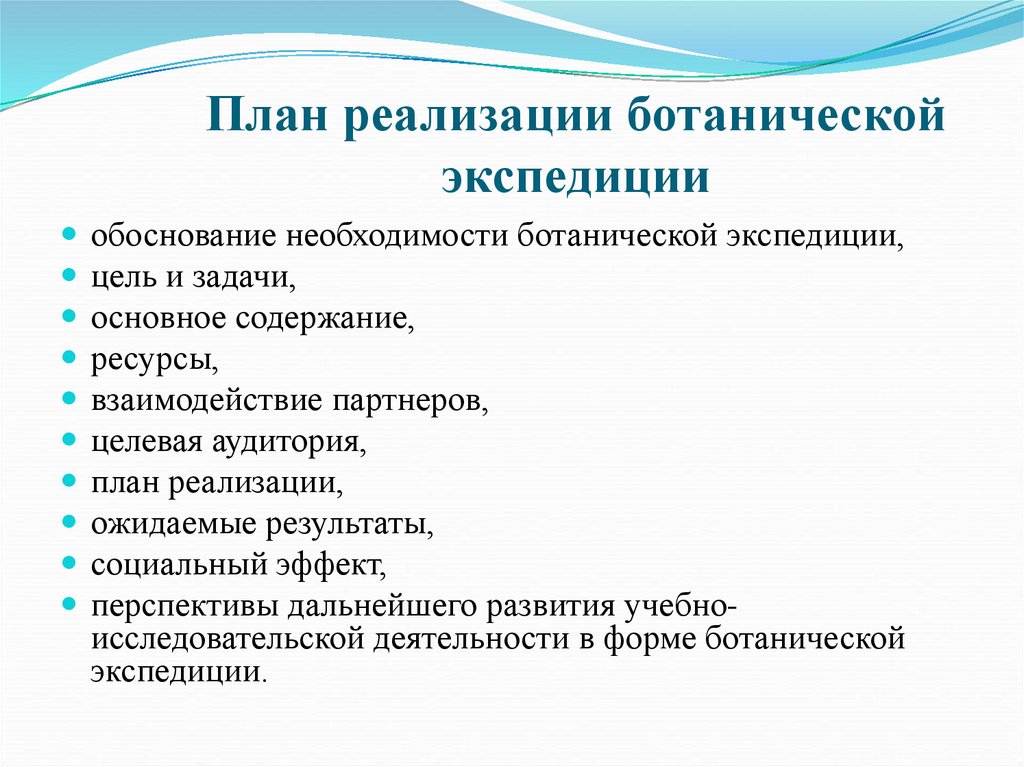 План реализации ботанической экспедиции

- обоснование необходимости ботанической экспедиции,
- цель и задачи,
- основное содержание,
- ресурсы,
- взаимодействие партнеров,
- целевая аудитория,
- план реализации,
- ожидаемые результаты,
- социальный эффект,
- перспективы дальнейшего развития учебно-исследовательской деятельности в форме ботанической экспедиции.